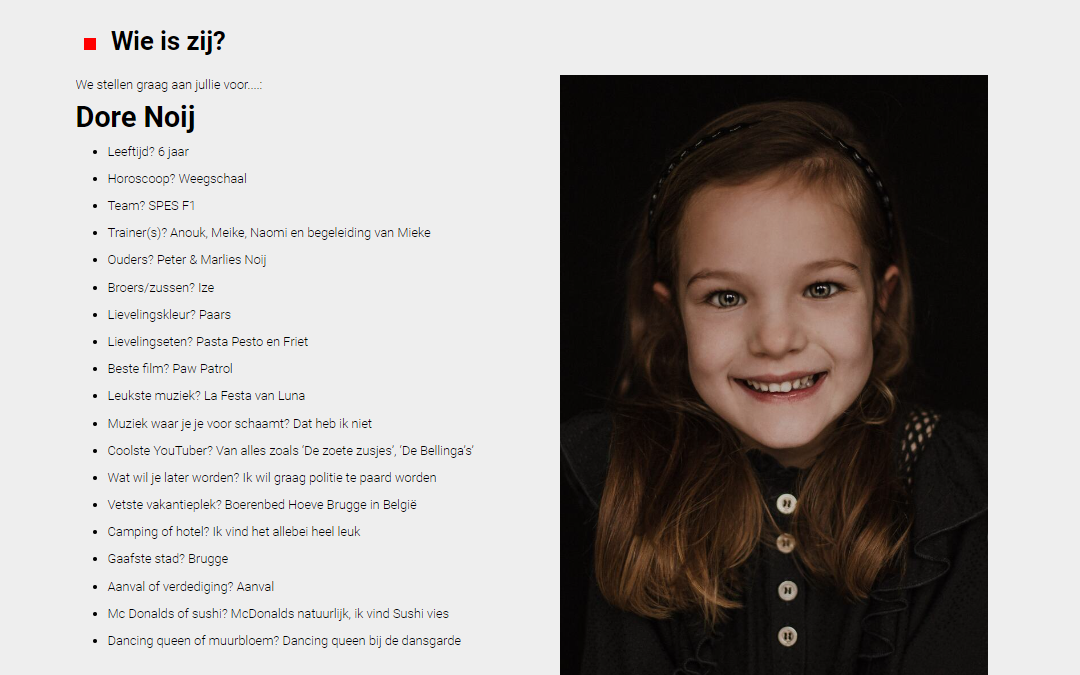 Wie is zij?

We stellen graag aan jullie voor….:

Dore Noij

- Leeftijd? 6 jaar
- Horoscoop? Weegschaal
- Team? SPES F1
- Trainer(s)? Anouk, Meike, Naomi en begeleiding van Mieke
- Ouders? Peter & Marlies Noij
- Broers/zussen? Ize
- Lievelingskleur? Paars
- Lievelingseten? Pasta Pesto en Friet
- Beste film? Paw Patrol
- Leukste muziek? La Festa van Luna
- Muziek waar je je voor schaamt? Dat heb ik niet
- Coolste YouTuber? Van alles zoals 'De zoete zusjes', 'De Bellinga's'
- Wat wil je later worden? Ik wil graag politie te paard worden
- Vetste vakantieplek? Boerenbed Hoeve Brugge in België
- Camping of hotel? Ik vind het allebei heel leuk
- Gaafste stad? Brugge
- Aanval of verdediging? Aanval
- Mc Donalds of sushi? McDonalds natuurlijk, ik vind Sushi vies
- Dancing queen of muurbloem? Dancing queen bij de dansgarde